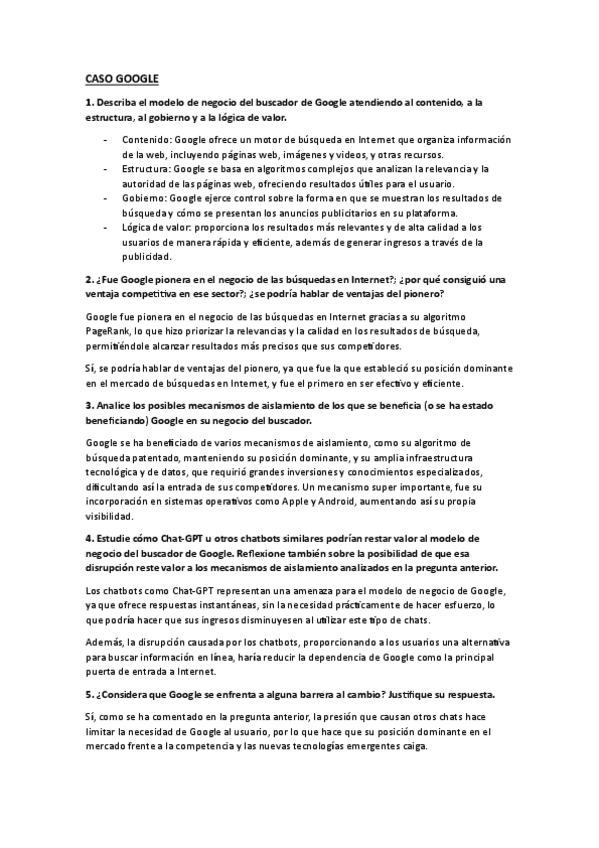 CASO GOOGLE

1. Describa el modelo de negocio del buscador de Google atendiendo al contenido, a la estructura, al gobierno y a la lógica de valor.

- Contenido: Google ofrece un motor de búsqueda en Internet que organiza información de la web, incluyendo páginas web, imágenes y videos, y otras recursos.
- Estructura: Google se basa en algoritmos complejos que analizan la relevancia y la autoridad de las páginas web, ofreciendo resultados útiles para el usuario.
- Gobierno: Google ejerce control sobre la forma en que se muestran los resultados de búsqueda y cómo se presentan los anuncios publicitarios en su plataforma.
- Lógica de valor: proporciona los resultados más relevantes y de alta calidad a los usuarios de manera rápida y eficiente, además de generar ingresos a través de la publicidad.

2. ¿Fue Google pionera en el negocio de las búsquedas en Internet?; ¿por qué consiguió una ventaja competitiva en ese sector?; ¿se podría hablar de ventajas del pionero?

Google fue pionera en el negocio de las búsquedas en Internet gracias a su algoritmo PageRank, lo que hizo priorizar la relevancias y la calidad en los resultados de búsqueda, permitiéndole alcanzar resultados más precisos que sus competidores.

Sí, se podría hablar de ventajas del pionero, ya que fue la que estableció su posición dominante en el mercado de búsquedas en Internet, y fue el primero en ser efectivo y eficiente.

3. Analice los posibles mecanismos de aislamiento de los que se beneficia (o se ha estado beneficiando) Google en su negocio del buscador.

Google se ha beneficiado de varios mecanismos de aislamiento, como su algoritmo de búsqueda patentado, manteniendo su posición dominante, y su amplia infraestructura tecnológica y de datos, que requirió grandes inversiones y conocimientos especializados, dificultando así la entrada de sus competidores. Un mecanismo super importante, fue su incorporación en sistemas operativos como Apple y Android, aumentando así su propia visibilidad.

4. Estudie cómo Chat-GPT u otros chatbots similares podrían restar valor al modelo de negocio del buscador de Google. Reflexione también sobre la posibilidad de que esa disrupción reste valor a los mecanismos de aislamiento analizados en la pregunta anterior.

Los chatbots como Chat-GPT representan una amenaza para el modelo de negocio de Google, ya que ofrece respuestas instantáneas, sin la necesidad prácticamente de hacer esfuerzo, lo que podría hacer que sus ingresos disminuyesen al utilizar este tipo de chats.

Además, la disrupción causada por los chatbots, proporcionando a los usuarios una alternativa para buscar información en línea, haría reducir la dependencia de Google como la principal puerta de entrada a Internet.

5. ¿Considera que Google se enfrenta a alguna barrera al cambio? Justifique su respuesta.

Sí, como se ha comentado en la pregunta anterior, la presión que causan otros chats hace limitar la necesidad de Google al usuario, por lo que hace que su posición dominante en el mercado frente a la competencia y las nuevas tecnologías emergentes caiga.